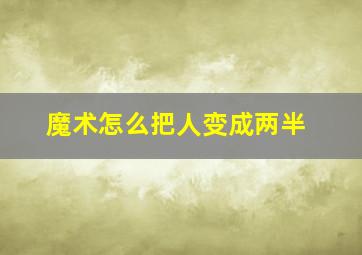 魔术怎么把人变成两半